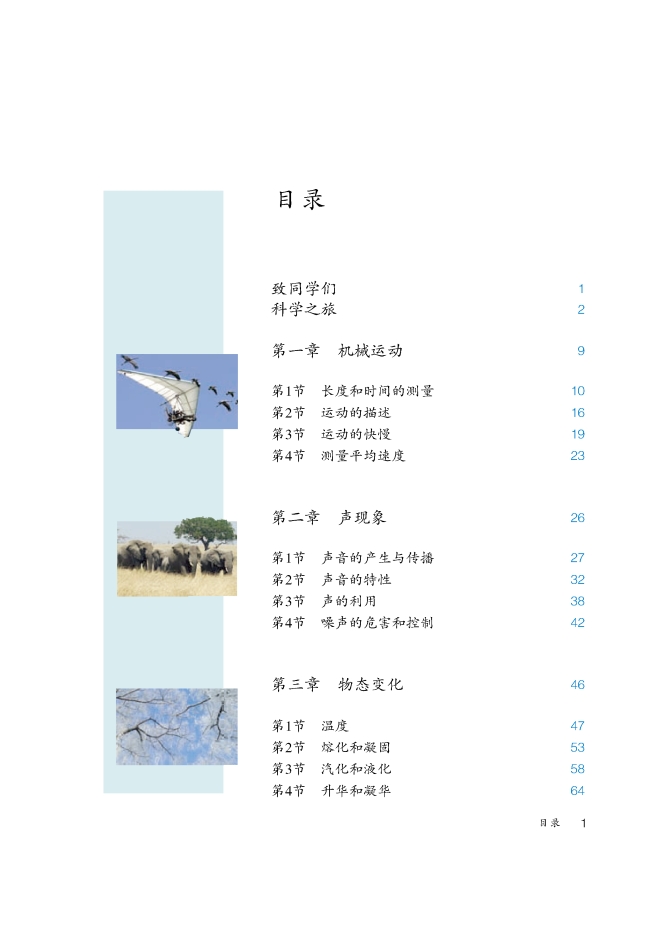 目录

致同学们 1
科学之旅 2

第一章 机械运动 9

第1节 长度和时间的测量 10
第2节 运动的描述 16
第3节 运动的快慢 19
第4节 测量平均速度 23

第二章 声现象 26

第1节 声音的产生与传播 27
第2节 声音的特性 32
第3节 声的利用 38
第4节 噪声的危害和控制 42

第三章 物态变化 46

第1节 温度 47
第2节 熔化和凝固 53
第3节 汽化和液化 58
第4节 升华和凝华 64

目录 1